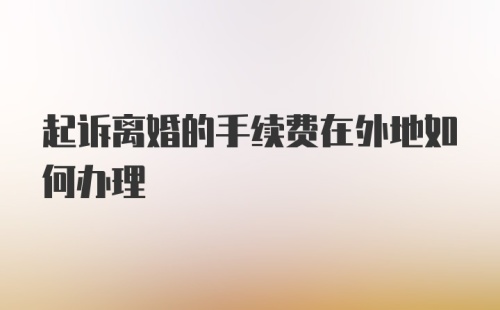 起诉离婚的手续费在外地如何办理